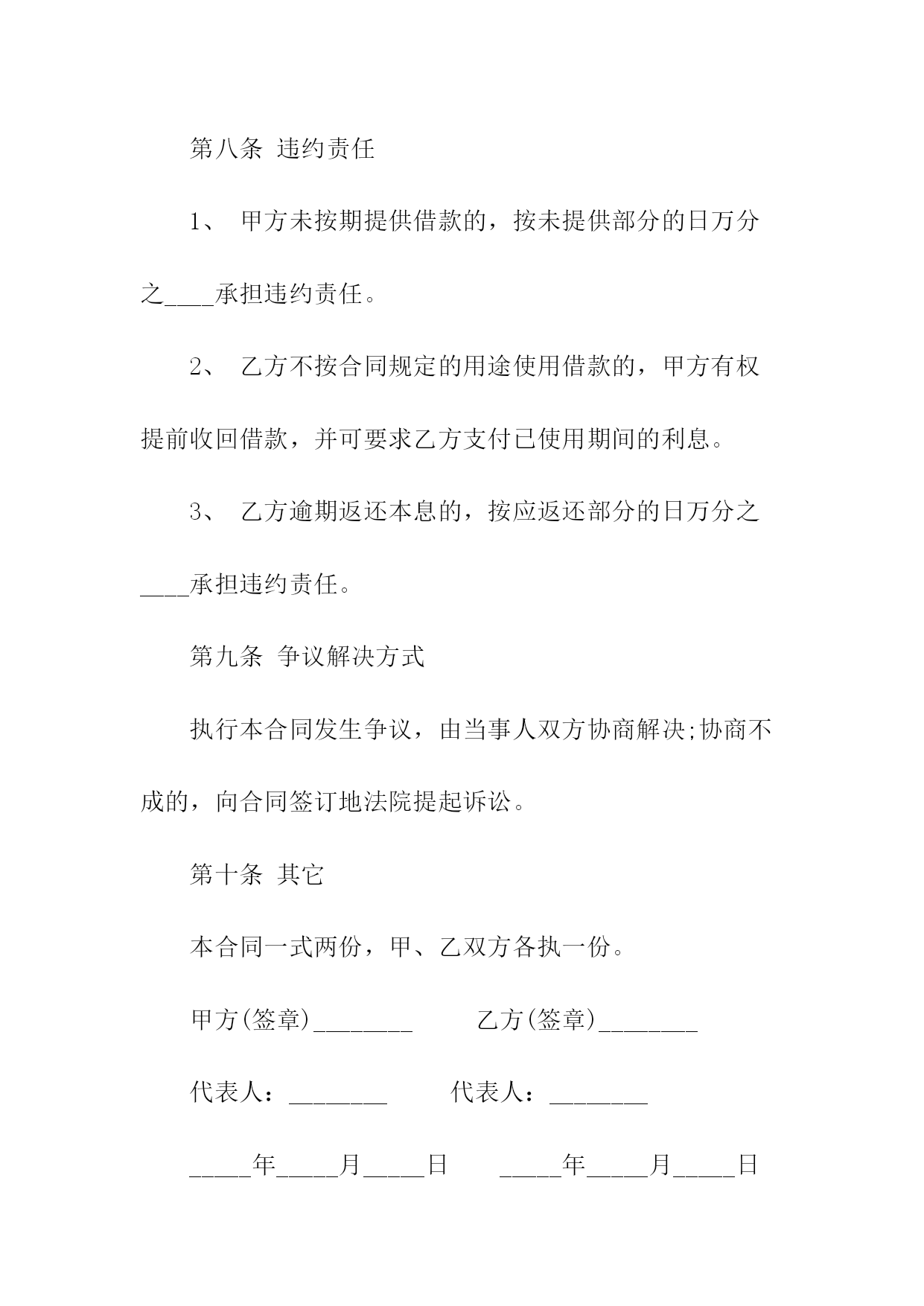 第八条 违约责任

1、 甲方未按期提供借款的，按未提供部分的日万分之____承担违约责任。

2、 乙方不按合同规定的用途使用借款的，甲方有权提前收回借款，并可要求乙方支付已使用期间的利息。

3、 乙方逾期返还本息的，按应返还部分的日万分之____承担违约责任。

第九条 争议解决方式

执行本合同发生争议，由当事人双方协商解决;协商不成的，向合同签订地法院提起诉讼。

第十条 其它

本合同一式两份，甲、乙双方各执一份。

甲方(签章)________ 乙方(签章)________

代表人：________ 代表人：________

_____年_____月_____日 _____年_____月_____日